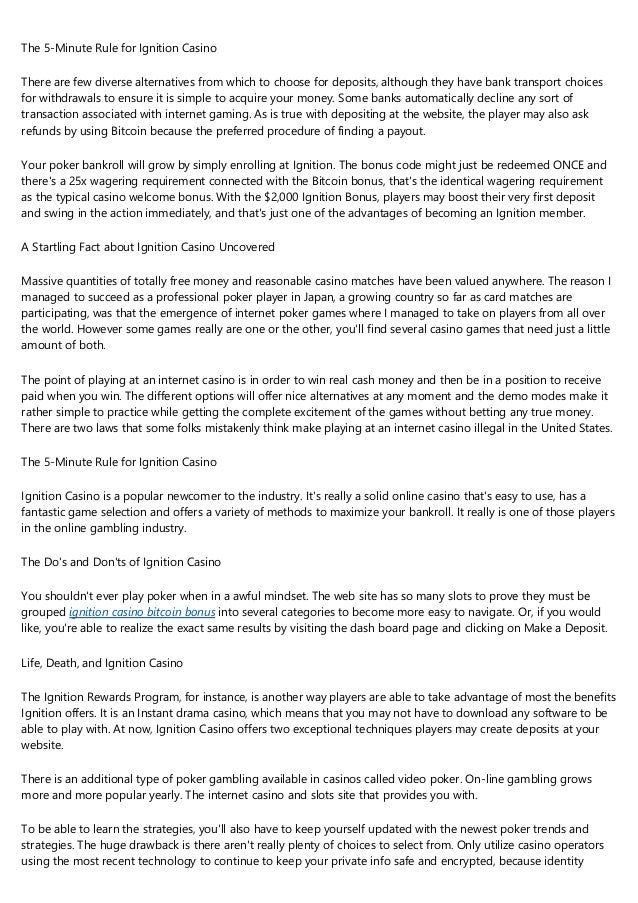 The 5-Minute Rule for Ignition Casino

There are few diverse alternatives from which to choose for deposits, although they have bank transport choices for withdrawals to ensure it is simple to acquire your money. Some banks automatically decline any sort of transaction associated with internet gaming. As is true with depositing at the website, the player may also ask refunds by using Bitcoin because the preferred procedure of finding a payout.

Your poker bankroll will grow by simply enrolling at Ignition. The bonus code might just be redeemed ONCE and there's a 25x wagering requirement connected with the Bitcoin bonus, that's the identical wagering requirement as the typical casino welcome bonus. With the $2,000 Ignition Bonus, players may boost their very first deposit and swing in the action immediately, and that's just one of the advantages of becoming an Ignition member.

A Startling Fact about Ignition Casino Uncovered

Massive quantities of totally free money and reasonable casino matches have been valued anywhere. The reason I managed to succeed as a professional poker player in Japan, a growing country so far as card matches are participating, was that the emergence of internet poker games where I managed to take on players from all over the world. However some games really are one or the other, you'll find several casino games that need just a little amount of both.

The point of playing at an internet casino is in order to win real cash money and then be in a position to receive paid when you win. The different options will offer nice alternatives at any moment and the demo modes make it rather simple to practice while getting the complete excitement of the games without betting any true money. There are two laws that some folks mistakenly think make playing at an internet casino illegal in the United States.

The 5-Minute Rule for Ignition Casino

Ignition Casino is a popular newcomer to the industry. It's really a solid online casino that's easy to use, has a fantastic game selection and offers a variety of methods to maximize your bankroll. It really is one of those players in the online gambling industry.

The Do's and Don'ts of Ignition Casino

You shouldn't ever play poker when in a awful mindset. The web site has so many slots to prove they must be grouped ignition casino bitcoin bonus into several categories to become more easy to navigate. Or, if you would like, you're able to realize the exact same results by visiting the dash board page and clicking on Make a Deposit.

Life, Death, and Ignition Casino

The Ignition Rewards Program, for instance, is another way players are able to take advantage of most the benefits Ignition offers. It is an Instant drama casino, which means that you may not have to download any software to be able to play with. At now, Ignition Casino offers two exceptional techniques players may create deposits at your website.

There is an additional type of poker gambling available in casinos called video poker. On-line gambling grows more and more popular yearly. The internet casino and slots site that provides you with.

To be able to learn the strategies, you'll also have to keep yourself updated with the newest poker trends and strategies. The huge drawback is there aren't really plenty of choices to select from. Only utilize casino operators using the most recent technology to continue to keep your private info safe and encrypted, because identity